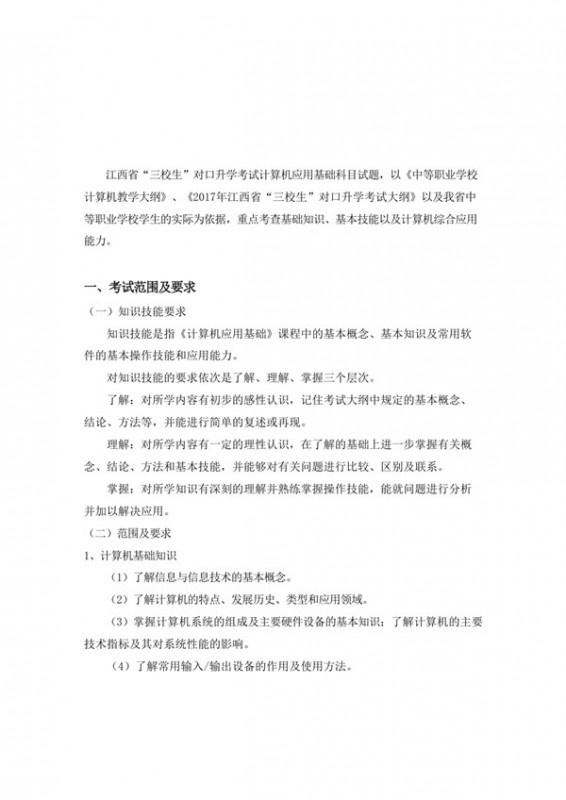 江西省“三校生”对口升学考试计算机应用基础科目试题，以《中等职业学校计算机教学大纲》、《2017年江西省“三校生”对口升学考试大纲》以及我省中等职业学校学生的实际为依据，重点考查基础知识、基本技能以及计算机综合应用能力。

一、考试范围及要求

（一）知识技能要求

知识技能是指《计算机应用基础》课程中的基本概念、基本知识及常用软件的基本操作技能和应用能力。

对知识技能的要求依次是了解、理解、掌握三个层次。

了解：对所学内容有初步的感性认识，记住考试大纲中规定的基本概念、结论、方法等，并能进行简单的复述或再现。

理解：对所学内容有一定的理性认识，在了解的基础上进一步掌握有关概念、结论、方法和基本技能，并能够对有关问题进行比较、区别及联系。

掌握：对所学知识有深刻的理解并熟练掌握操作技能，能就问题进行分析并加以解决应用。

（二）范围及要求

1、计算机基础知识

（1）了解信息与信息技术的基本概念。

（2）了解计算机的特点、发展历史、类型和应用领域。

（3）掌握计算机系统的组成及主要硬件设备的基本知识；了解计算机的主要技术指标及其对系统性能的影响。

（4）了解常用输入/输出设备的作用及使用方法。